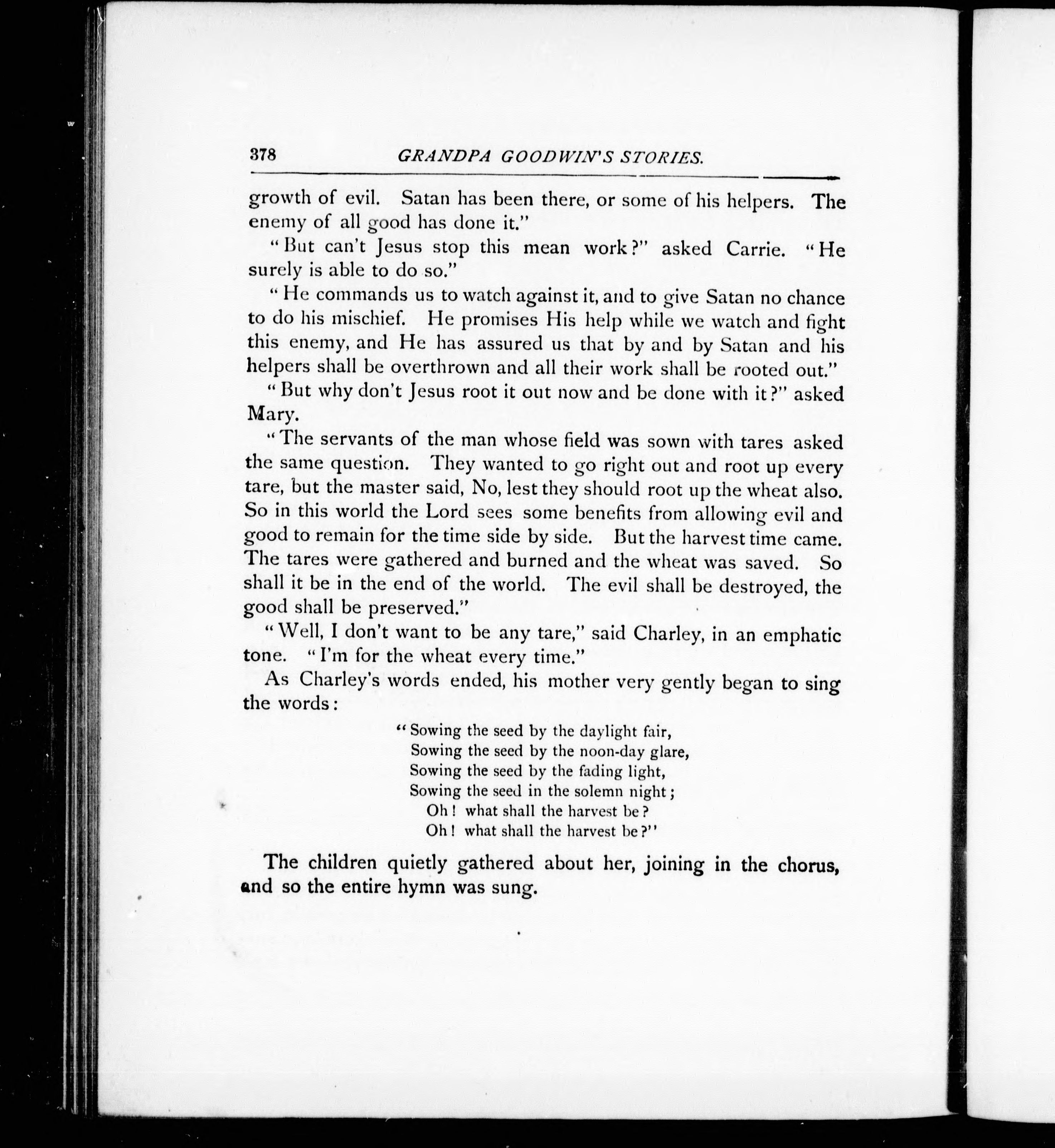 378 GRANDPA GOODWIN'S STORIES.

growth of evil. Satan has been there, or some of his helpers. The enemy of all good has done it."

"But can't Jesus stop this mean work?" asked Carrie. "He surely is able to do so."

"He commands us to watch against it, and to give Satan no chance to do his mischief. He promises His help while we watch and fight this enemy, and He has assured us that by and by Satan and his helpers shall be overthrown and all their work shall be rooted out."

"But why don't Jesus root it out now and be done with it?" asked Mary.

"The servants of the man whose field was sown with tares asked the same question. They wanted to go right out and root up every tare, but the master said, No, lest they should root up the wheat also. So in this world the Lord sees some benefits from allowing evil and good to remain for the time side by side. But the harvest time came. The tares were gathered and burned and the wheat was saved. So shall it be in the end of the world. The evil shall be destroyed, the good shall be preserved."

"Well, I don't want to be any tare," said Charley, in an emphatic tone. "I'm for the wheat every time."

As Charley's words ended, his mother very gently began to sing the words:

"Sowing the seed by the daylight fair,
Sowing the seed by the noon-day glare,
Sowing the seed by the fading light,
Sowing the seed in the solemn night;
Oh! what shall the harvest be?
Oh! what shall the harvest be?"

The children quietly gathered about her, joining in the chorus, and so the entire hymn was sung.